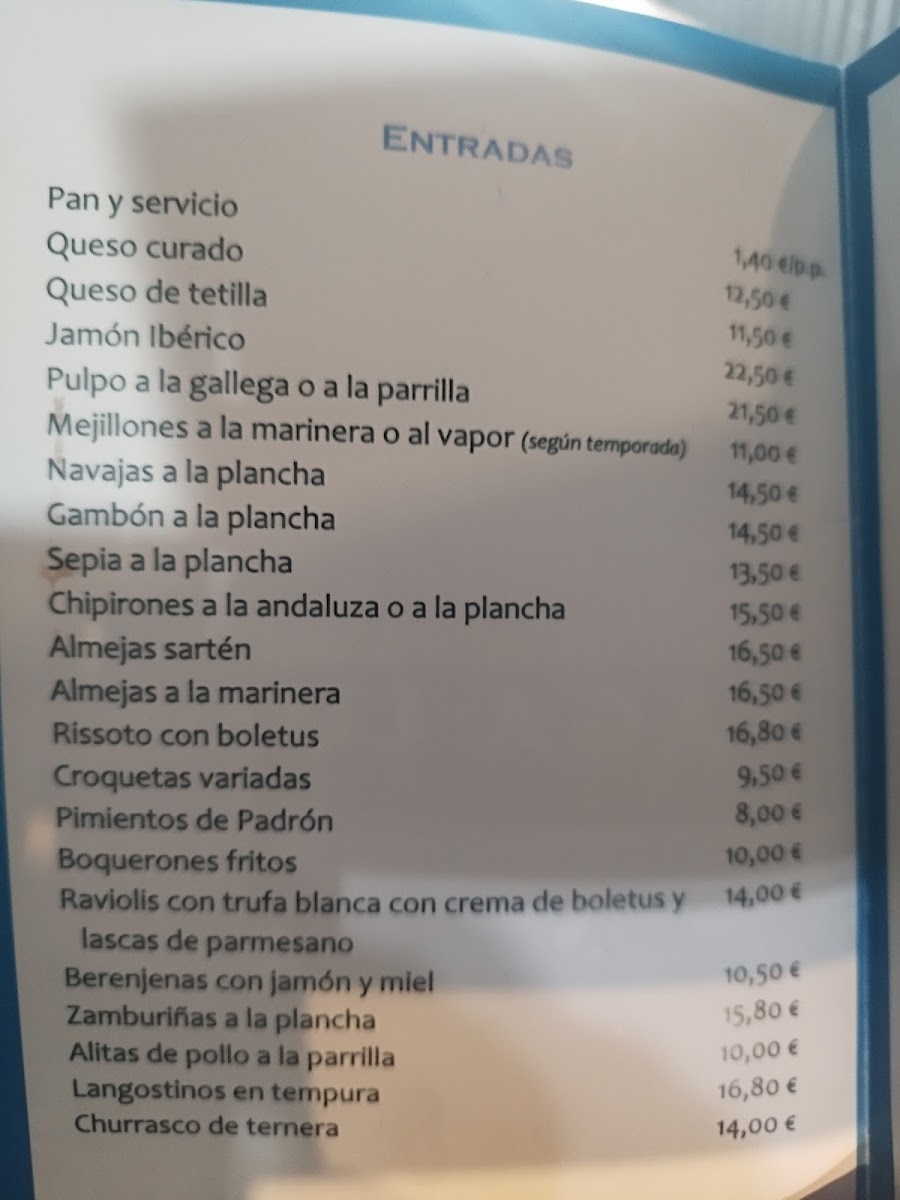 ENTRADAS

Pan y servicio 1,40 €/p.p.
Queso curado 12,50 €
Queso de tetilla 11,50 €
Jamón Ibérico 22,50 €
Pulpo a la gallega o a la parrilla 21,50 €
Mejillones a la marinera o al vapor (según temporada) 11,00 €
Navajas a la plancha 14,50 €
Gambón a la plancha 14,50 €
Sepia a la plancha 13,50 €
Chipirones a la andaluza o a la plancha 15,50 €
Almejas sartén 16,50 €
Almejas a la marinera 16,50 €
Rissoto con boletus 16,80 €
Croquetas variadas 9,50 €
Pimientos de Padrón 8,00 €
Boquerones fritos 10,00 €
Raviolis con trufa blanca con crema de boletus y lascas de parmesano 14,00 €
Berenjenas con jamón y miel 10,50 €
Zamburiñas a la plancha 15,80 €
Alitas de pollo a la parrilla 10,00 €
Langostinos en tempura 16,80 €
Churrasco de ternera 14,00 €